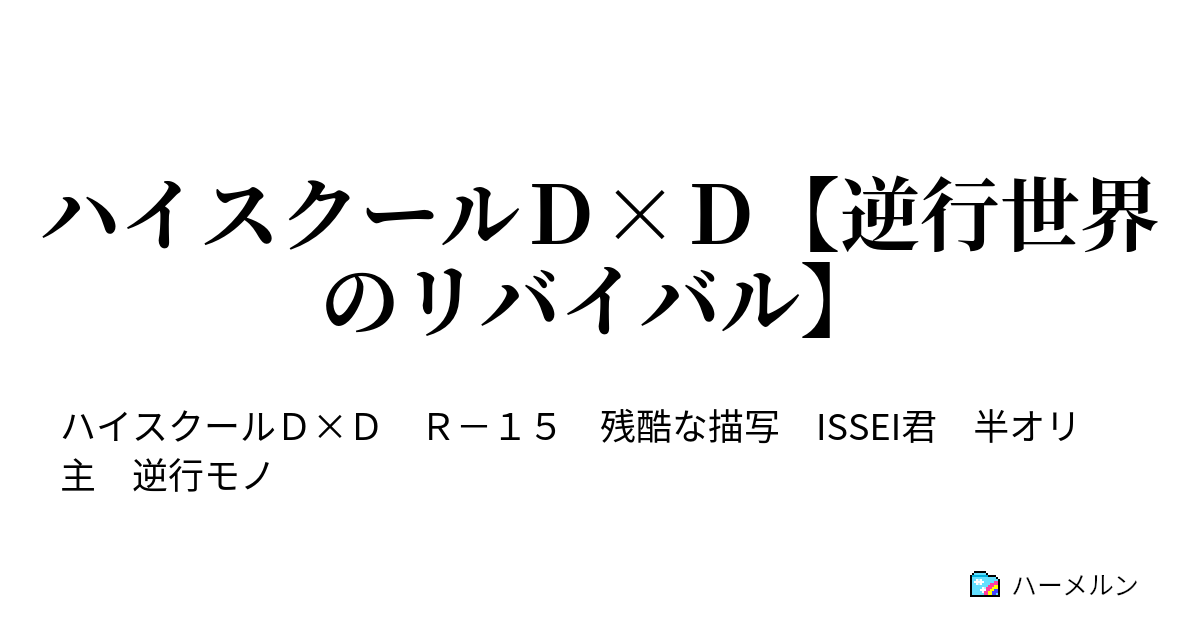 ハイスクールＤ×Ｄ【逆行世界のリバイバル】

ハイスクールＤ×Ｄ　Ｒ－１５　残酷な描写　ISSEI君　半オリ主　逆行モノ

ハーメルン